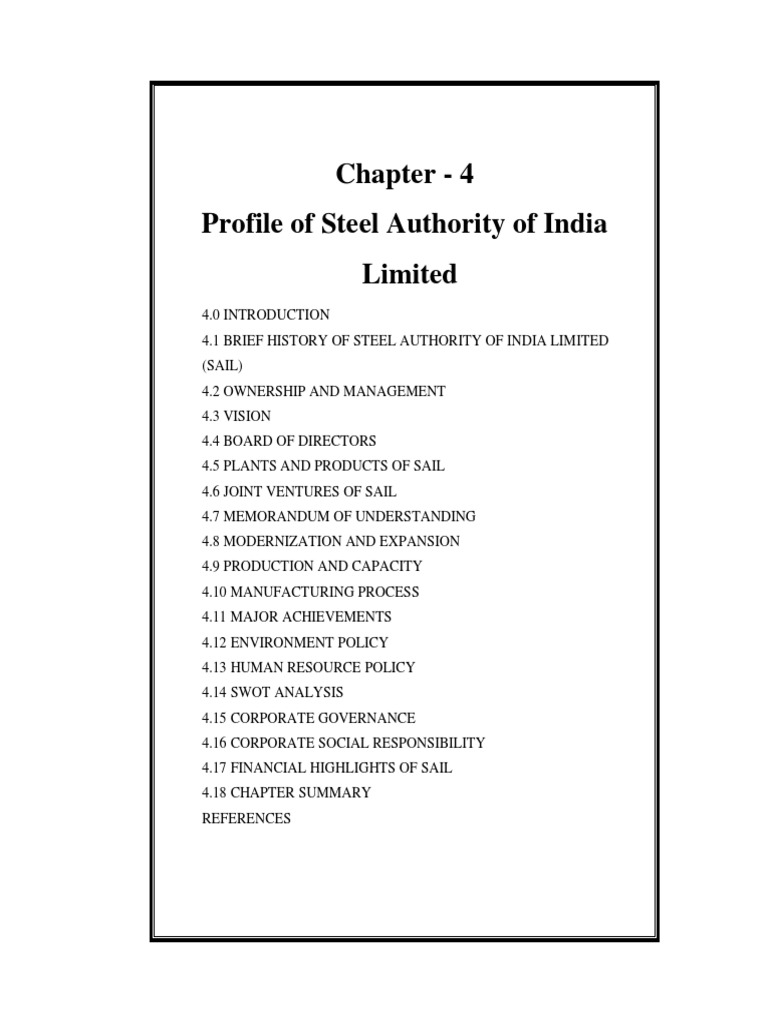 Chapter - 4

Profile of Steel Authority of India Limited

4.0 INTRODUCTION
4.1 BRIEF HISTORY OF STEEL AUTHORITY OF INDIA LIMITED (SAIL)
4.2 OWNERSHIP AND MANAGEMENT
4.3 VISION
4.4 BOARD OF DIRECTORS
4.5 PLANTS AND PRODUCTS OF SAIL
4.6 JOINT VENTURES OF SAIL
4.7 MEMORANDUM OF UNDERSTANDING
4.8 MODERNIZATION AND EXPANSION
4.9 PRODUCTION AND CAPACITY
4.10 MANUFACTURING PROCESS
4.11 MAJOR ACHIEVEMENTS
4.12 ENVIRONMENT POLICY
4.13 HUMAN RESOURCE POLICY
4.14 SWOT ANALYSIS
4.15 CORPORATE GOVERNANCE
4.16 CORPORATE SOCIAL RESPONSIBILITY
4.17 FINANCIAL HIGHLIGHTS OF SAIL
4.18 CHAPTER SUMMARY
REFERENCES